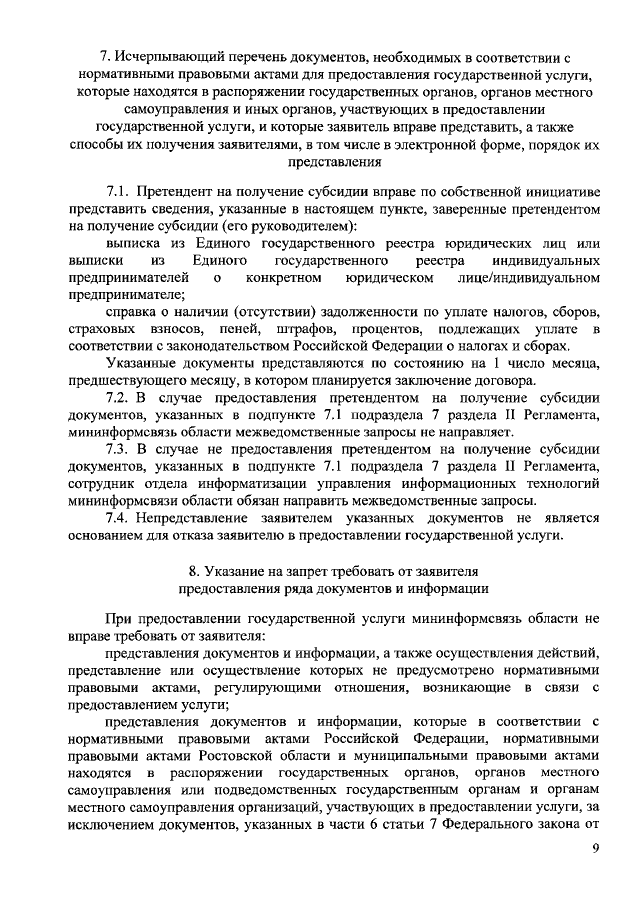 7. Исчерпывающий перечень документов, необходимых в соответствии с нормативными правовыми актами для предоставления государственной услуги, которые находятся в распоряжении государственных органов, органов местного самоуправления и иных органов, участвующих в предоставлении государственной услуги, и которые заявитель вправе представить, а также способы их получения заявителями, в том числе в электронной форме, порядок их представления

7.1. Претендент на получение субсидии вправе по собственной инициативе представить сведения, указанные в настоящем пункте, заверенные претендентом на получение субсидии (его руководителем):

выписка из Единого государственного реестра юридических лиц или выписки из Единого государственного реестра индивидуальных предпринимателей о конкретном юридическом лице/индивидуальном предпринимателе;

справка о наличии (отсутствии) задолженности по уплате налогов, сборов, страховых взносов, пеней, штрафов, процентов, подлежащих уплате в соответствии с законодательством Российской Федерации о налогах и сборах.

Указанные документы представляются по состоянию на 1 число месяца, предшествующего месяцу, в котором планируется заключение договора.

7.2. В случае предоставления претендентом на получение субсидии документов, указанных в подпункте 7.1 подраздела 7 раздела II Регламента, мининформсвязь области межведомственные запросы не направляет.

7.3. В случае не предоставления претендентом на получение субсидии документов, указанных в подпункте 7.1 подраздела 7 раздела II Регламента, сотрудник отдела информатизации управления информационных технологий мининформсвязи области обязан направить межведомственные запросы.

7.4. Непредставление заявителем указанных документов не является основанием для отказа заявителю в предоставлении государственной услуги.

8. Указание на запрет требовать от заявителя предоставления ряда документов и информации

При предоставлении государственной услуги мининформсвязь области не вправе требовать от заявителя:

представления документов и информации, а также осуществления действий, представление или осуществление которых не предусмотрено нормативными правовыми актами, регулирующими отношения, возникающие в связи с предоставлением услуги;

представления документов и информации, которые в соответствии с нормативными правовыми актами Российской Федерации, нормативными правовыми актами Ростовской области и муниципальными правовыми актами находятся в распоряжении государственных органов, органов местного самоуправления или подведомственных государственным органам и органам местного самоуправления организаций, участвующих в предоставлении услуги, за исключением документов, указанных в части 6 статьи 7 Федерального закона от

9